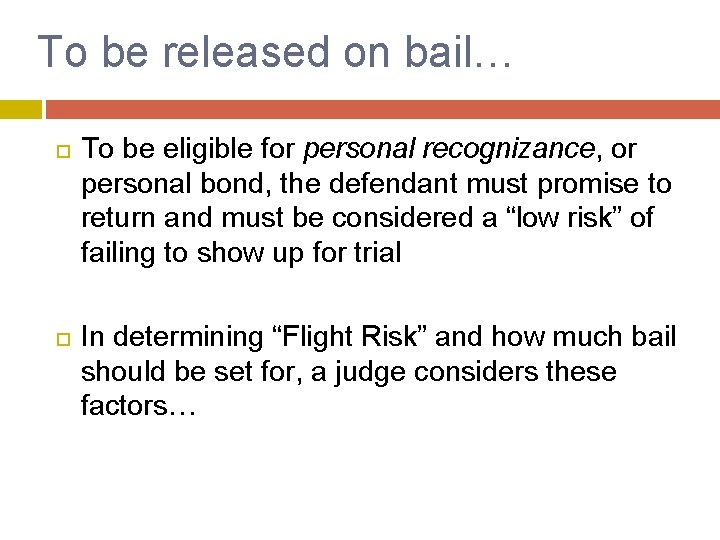 To be released on bail…

To be eligible for personal recognizance, or personal bond, the defendant must promise to return and must be considered a “low risk” of failing to show up for trial

In determining “Flight Risk” and how much bail should be set for, a judge considers these factors…